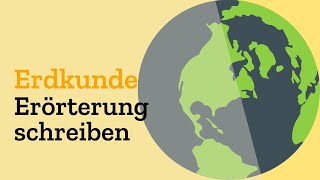 Erdkunde
Erörterung schreiben